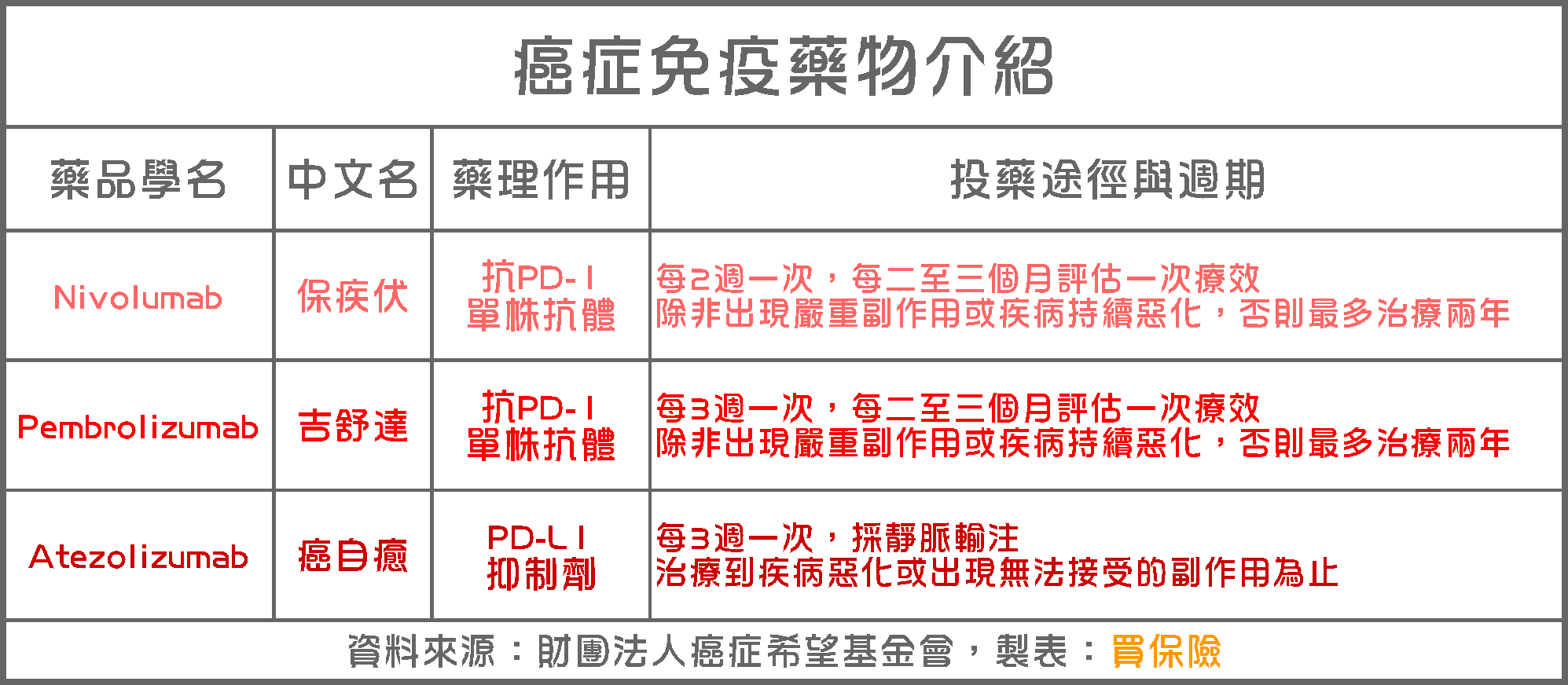 癌症免疫藥物介紹

| 藥品學名 | 中文名 | 藥理作用 | 投藥途徑與週期 |
|---|---|---|---|
| Nivolumab | 保疾伏 | 抗PD-1 單株抗體 | 每2週一次，每二至三個月評估一次療效 除非出現嚴重副作用或疾病持續惡化，否則最多治療兩年 |
| Pembrolizumab | 吉舒達 | 抗PD-1 單株抗體 | 每3週一次，每二至三個月評估一次療效 除非出現嚴重副作用或疾病持續惡化，否則最多治療兩年 |
| Atezolizumab | 癌自癒 | PD-L1 抑制劑 | 每3週一次，採靜脈輸注 治療到疾病惡化或出現無法接受的副作用為止 |

資料來源：財團法人癌症希望基金會，製表：買保險